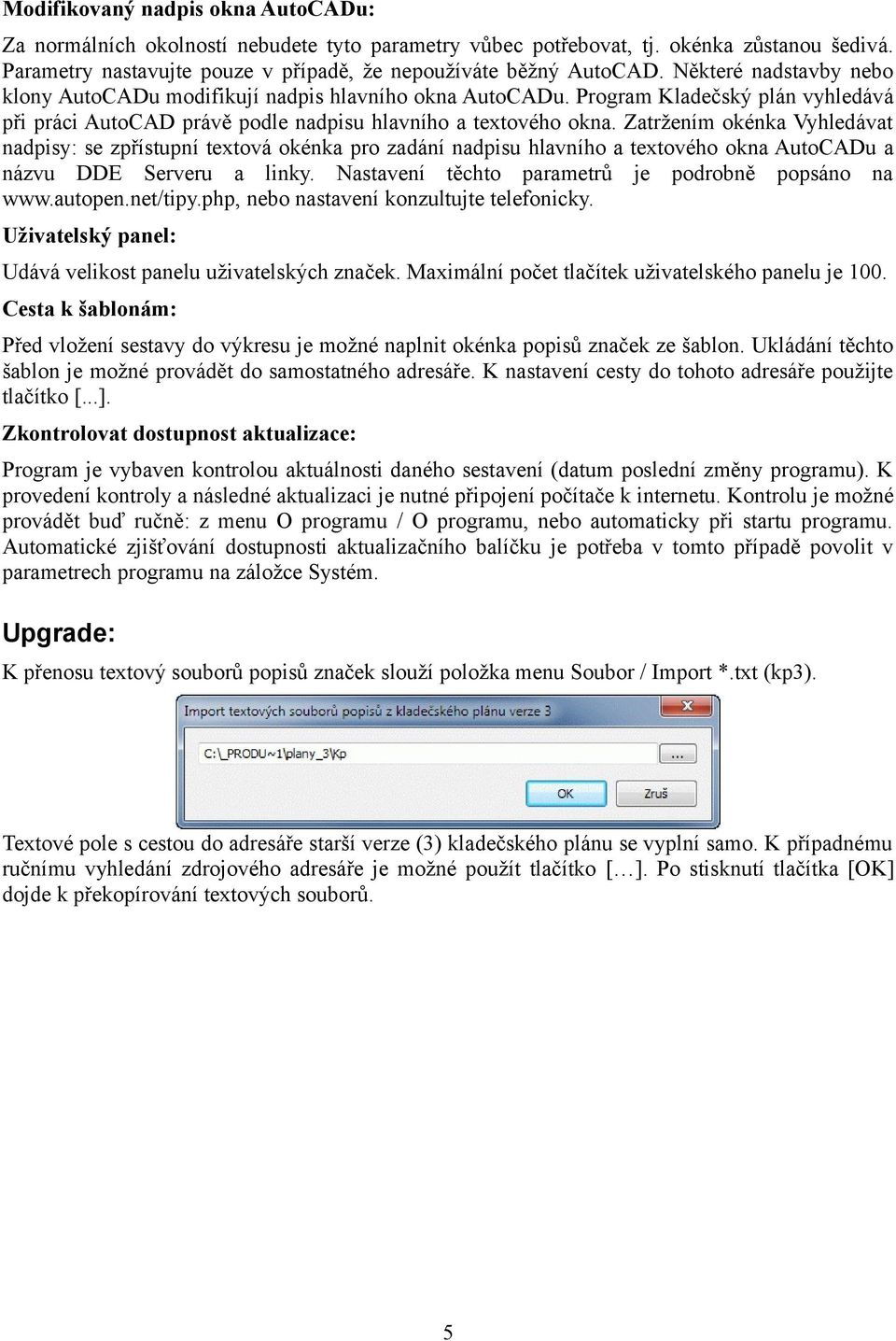 Modifikovaný nadpis okna AutoCADu:

Za normálních okolností nebudete tyto parametry vůbec potřebovat, tj. okénka zůstanou šedivá. Parametry nastavujte pouze v případě, že nepoužíváte běžný AutoCAD. Některé nadstavby nebo klony AutoCADu modifikují nadpis hlavního okna AutoCADu. Program Kladečský plán vyhledává při práci AutoCAD právě podle nadpisu hlavního a textového okna. Zatržením okénka Vyhledávat nadpisy: se zpřístupní textová okénka pro zadání nadpisu hlavního a textového okna AutoCADu a názvu DDE Serveru a linky. Nastavení těchto parametrů je podrobně popsáno na www.autopen.net/tipy.php, nebo nastavení konzultujte telefonicky.

Uživatelský panel:

Udává velikost panelu uživatelských značek. Maximální počet tlačítek uživatelského panelu je 100.

Cesta k šablonám:

Před vložení sestavy do výkresu je možné naplnit okénka popisů značek ze šablon. Ukládání těchto šablon je možné provádět do samostatného adresáře. K nastavení cesty do tohoto adresáře použijte tlačítko [...].

Zkontrolovat dostupnost aktualizace:

Program je vybaven kontrolou aktuálnosti daného sestavení (datum poslední změny programu). K provedení kontroly a následné aktualizaci je nutné připojení počítače k internetu. Kontrolu je možné provádět buď ručně: z menu O programu / O programu, nebo automaticky při startu programu. Automatické zjišťování dostupnosti aktualizačního balíčku je potřeba v tomto případě povolit v parametrech programu na záložce Systém.

Upgrade:

K přenosu textový souborů popisů značek slouží položka menu Soubor / Import *.txt (kp3).

Import textových souborů popisů z kladečského plánu verze 3

C:\_PRODU~1\plany_3\Kp

...

OK

Zruš

Textové pole s cestou do adresáře starší verze (3) kladečského plánu se vyplní samo. K případnému ručnímu vyhledání zdrojového adresáře je možné použít tlačítko […]. Po stisknutí tlačítka [OK] dojde k překopírování textových souborů.

5